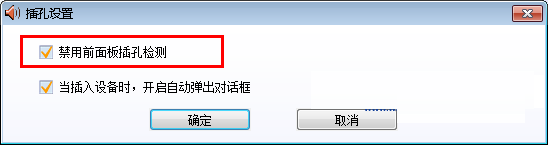 插孔设置

禁用前面板插孔检测

当插入设备时，开启自动弹出对话框

确定

取消